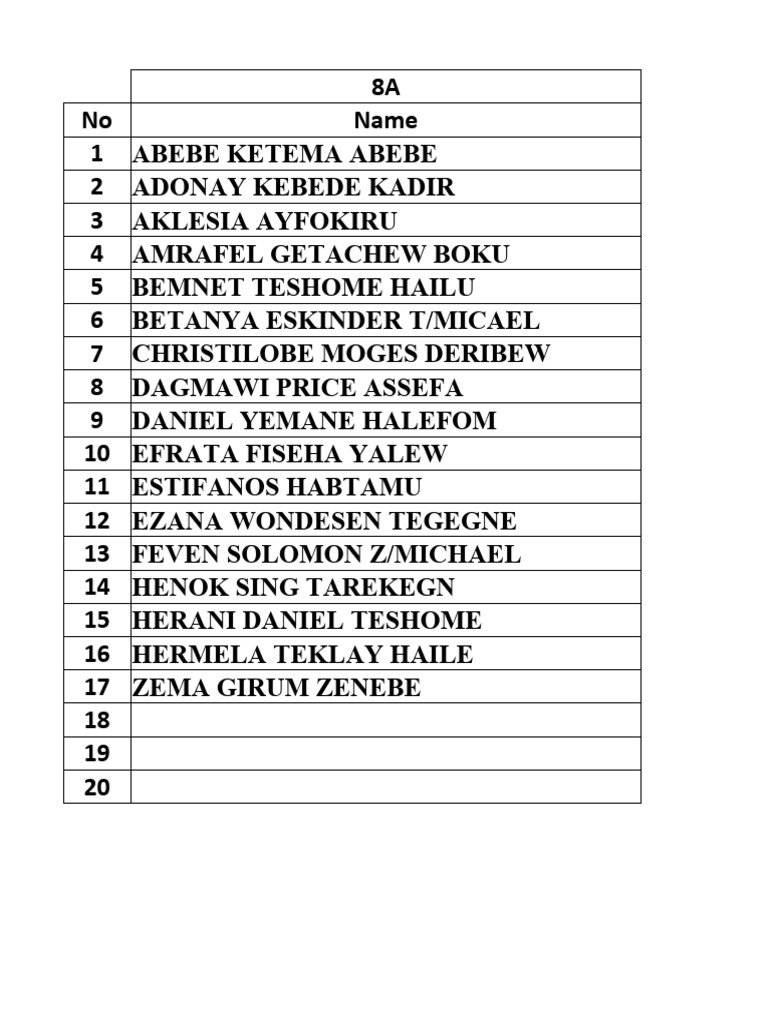 |  | 8A |
|---|---|
| No | Name |
| 1 | ABEBE KETEMA ABEBE |
| 2 | ADONAY KEBEDE KADIR |
| 3 | AKLESIA AYFOKIRU |
| 4 | AMRAFEL GETACHEW BOKU |
| 5 | BEMNET TESHOME HAILU |
| 6 | BETANYA ESKINDER T/MICAEL |
| 7 | CHRISTILOBE MOGES DERIBEW |
| 8 | DAGMAWI PRICE ASSEFA |
| 9 | DANIEL YEMANE HALEFOM |
| 10 | EFRATA FISEHA YALEW |
| 11 | ESTIFANOS HABTAMU |
| 12 | EZANA WONDESEN TEGEGNE |
| 13 | FEVEN SOLOMON Z/MICHAEL |
| 14 | HENOK SING TAREKEGN |
| 15 | HERANI DANIEL TESHOME |
| 16 | HERMELA TEKLAY HAILE |
| 17 | ZEMA GIRUM ZENEBE |
| 18 |  |
| 19 |  |
| 20 |  |